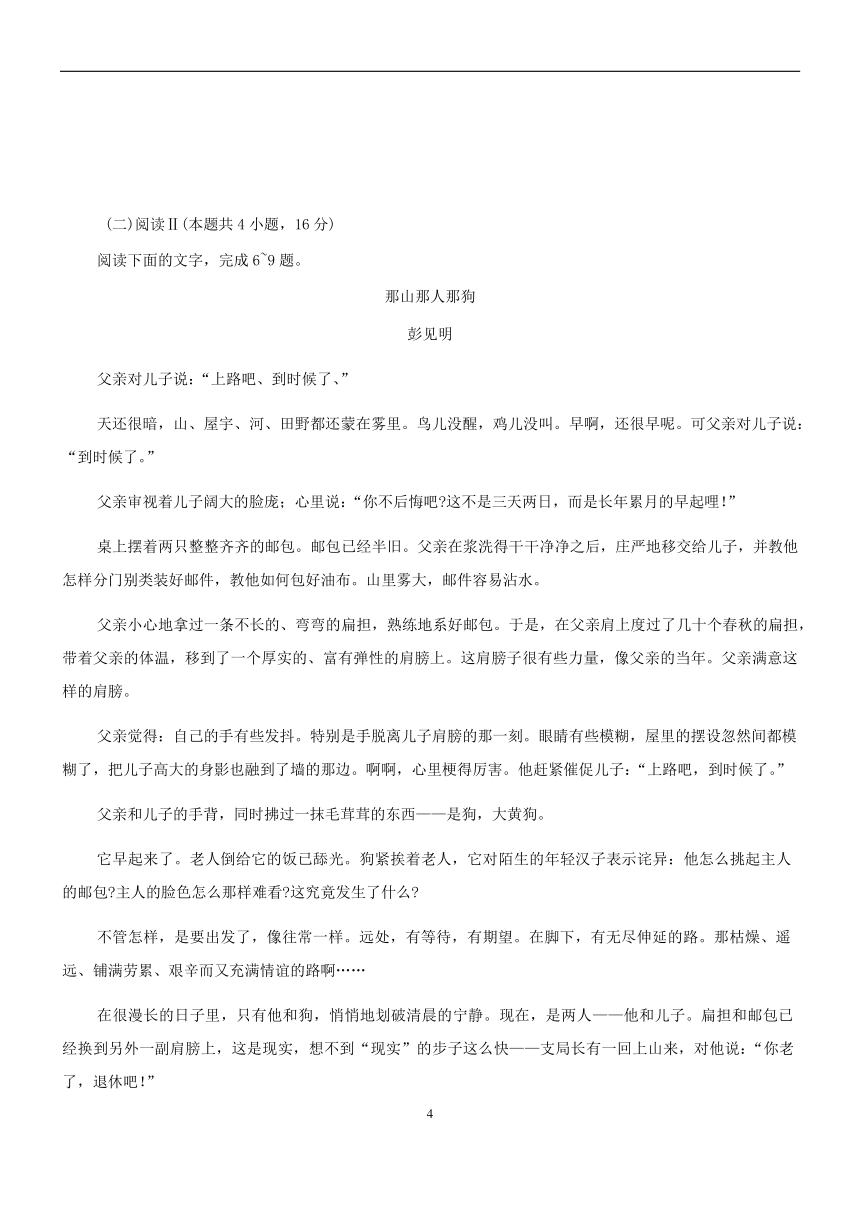 (二)阅读Ⅱ(本题共 4 小题，16 分)

阅读下面的文字，完成 6~9 题。

那山那人那狗

彭见明

父亲对儿子说：“上路吧、到时候了、”

天还很暗，山、屋宇、河、田野都还蒙在雾里。鸟儿没醒，鸡儿没叫。早啊，还很早呢。可父亲对儿子说：“到时候了。”

父亲审视着儿子阔大的脸庞；心里说：“你不后悔吧?这不是三天两日，而是长年累月的早起哩！”

桌上摆着两只整整齐齐的邮包。邮包已经半旧。父亲在浆洗得干干净净之后，庄严地移交给儿子，并教他怎样分门别类装好邮件，教他如何包好油布。山里雾大，邮件容易沾水。

父亲小心地拿过一条不长的、弯弯的扁担，熟练地系好邮包。于是，在父亲肩上度过了几十个春秋的扁担，带着父亲的体温，移到了一个厚实的、富有弹性的肩膀上。这肩膀子很有些力量，像父亲的当年。父亲满意这样的肩膀。

父亲觉得：自己的手有些发抖。特别是手脱离儿子肩膀的那一刻。眼睛有些模糊，屋里的摆设忽然间都模糊了，把儿子高大的身影也融到了墙的那边。啊啊，心里梗得厉害。他赶紧催促儿子：“上路吧，到时候了。”

父亲和儿子的手背，同时拂过一抹毛茸茸的东西——是狗，大黄狗。

它早起来了。老人倒给它的饭已舔光。狗紧挨着老人，它对陌生的年轻汉子表示诧异：他怎么挑起主人的邮包?主人的脸色怎么那样难看?这究竟发生了什么?

不管怎样，是要出发了，像往常一样。远处，有等待，有期望。在脚下，有无尽伸延的路。那枯燥、遥远、铺满劳累、艰辛而又充满情谊的路啊……

在很漫长的日子里，只有他和狗，悄悄地划破清晨的宁静。现在，是两人——他和儿子。扁担和邮包已经换到另外一副肩膀上，这是现实，想不到“现实”的步子这么快——支局长有一回上山来，对他说：“你老了，退休吧！”

4